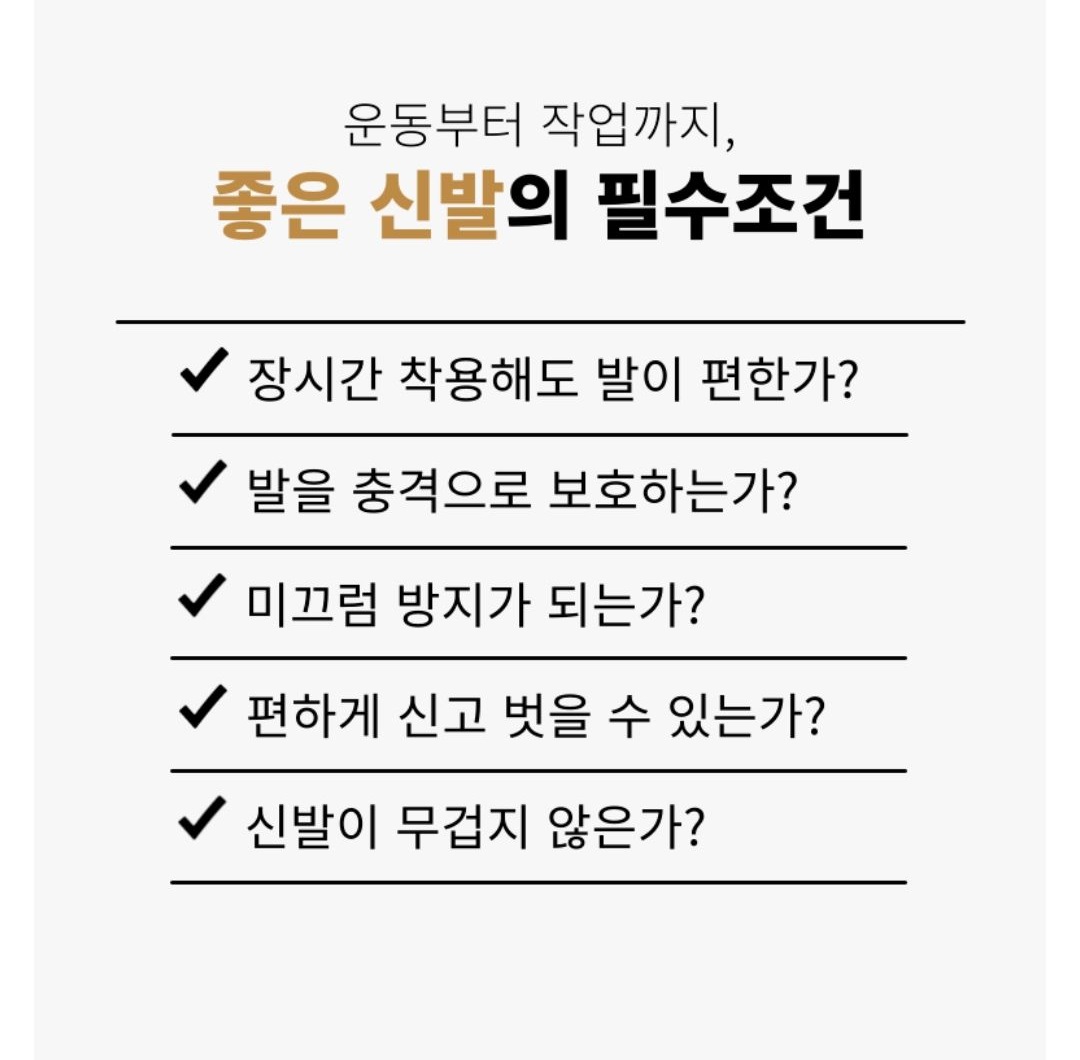 운동부터 작업까지,
좋은 신발의 필수조건

✔ 장시간 착용해도 발이 편한가?

✔ 발을 충격으로 보호하는가?

✔ 미끄럼 방지가 되는가?

✔ 편하게 신고 벗을 수 있는가?

✔ 신발이 무겁지 않은가?